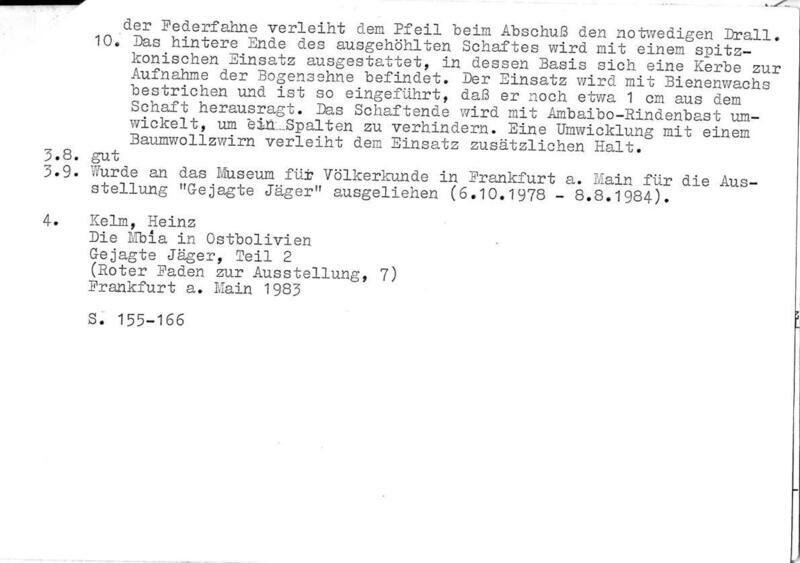 der Federfahne verleiht dem Pfeil beim Abschuß den notwedigen Drall.

10. Das hintere Ende des ausgehöhlten Schaftes wird mit einem spitzkonischen Einsatz ausgestattet, in dessen Basis sich eine Kerbe zur Aufnahme der Bogensehne befindet. Der Einsatz wird mit Bienenwachs bestrichen und ist so eingeführt, daß er noch etwa 1 cm aus dem Schaft herausragt. Das Schaftende wird mit Ambaibo-Rindenbast umwickelt, um ein Spalten zu verhindern. Eine Umwicklung mit einem Baumwollzwirn verleiht dem Einsatz zusätzlichen Halt.

3.8. gut

3.9. Wurde an das Museum für Völkerkunde in Frankfurt a. Main für die Ausstellung "Gejagte Jäger" ausgeliehen (6.10.1978 - 8.8.1984).

4. Kelm, Heinz
Die Mbia in Ostbolivien
Gejagte Jäger, Teil 2
(Roter Faden zur Ausstellung, 7)
Frankfurt a. Main 1983

S. 155-166